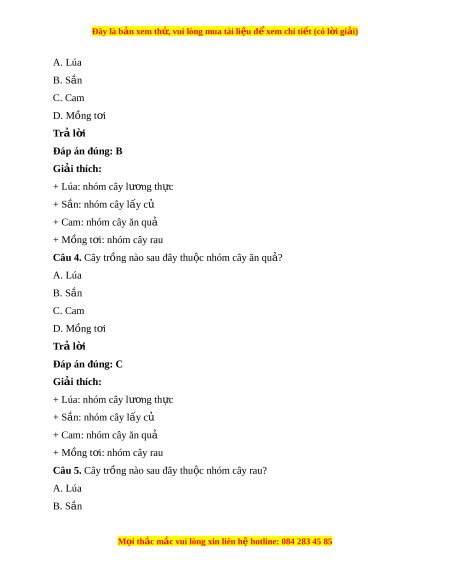 Đây là bản xem thử, vui lòng mua tài liệu để xem chi tiết (có lời giải)

A. Lúa

B. Sắn

C. Cam

D. Mồng tơi

Trả lời

Đáp án đúng: B

Giải thích:

+ Lúa: nhóm cây lương thực

+ Sắn: nhóm cây lấy củ

+ Cam: nhóm cây ăn quả

+ Mồng tơi: nhóm cây rau

Câu 4. Cây trồng nào sau đây thuộc nhóm cây ăn quả?

A. Lúa

B. Sắn

C. Cam

D. Mồng tơi

Trả lời

Đáp án đúng: C

Giải thích:

+ Lúa: nhóm cây lương thực

+ Sắn: nhóm cây lấy củ

+ Cam: nhóm cây ăn quả

+ Mồng tơi: nhóm cây rau

Câu 5. Cây trồng nào sau đây thuộc nhóm cây rau?

A. Lúa

B. Sắn

Mọi thắc mắc vui lòng xin liên hệ hotline: 084 283 45 85